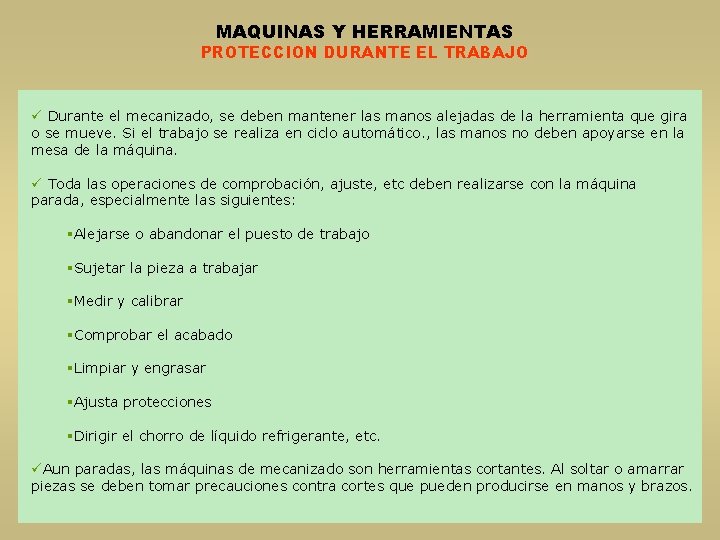 MAQUINAS Y HERRAMIENTAS
PROTECCION DURANTE EL TRABAJO

✓ Durante el mecanizado, se deben mantener las manos alejadas de la herramienta que gira o se mueve. Si el trabajo se realiza en ciclo automático., las manos no deben apoyarse en la mesa de la máquina.

✓ Toda las operaciones de comprobación, ajuste, etc deben realizarse con la máquina parada, especialmente las siguientes:

▪Alejarse o abandonar el puesto de trabajo

▪Sujetar la pieza a trabajar

▪Medir y calibrar

▪Comprobar el acabado

▪Limpiar y engrasar

▪Ajusta protecciones

▪Dirigir el chorro de líquido refrigerante, etc.

✓Aun paradas, las máquinas de mecanizado son herramientas cortantes. Al soltar o amarrar piezas se deben tomar precauciones contra cortes que pueden producirse en manos y brazos.